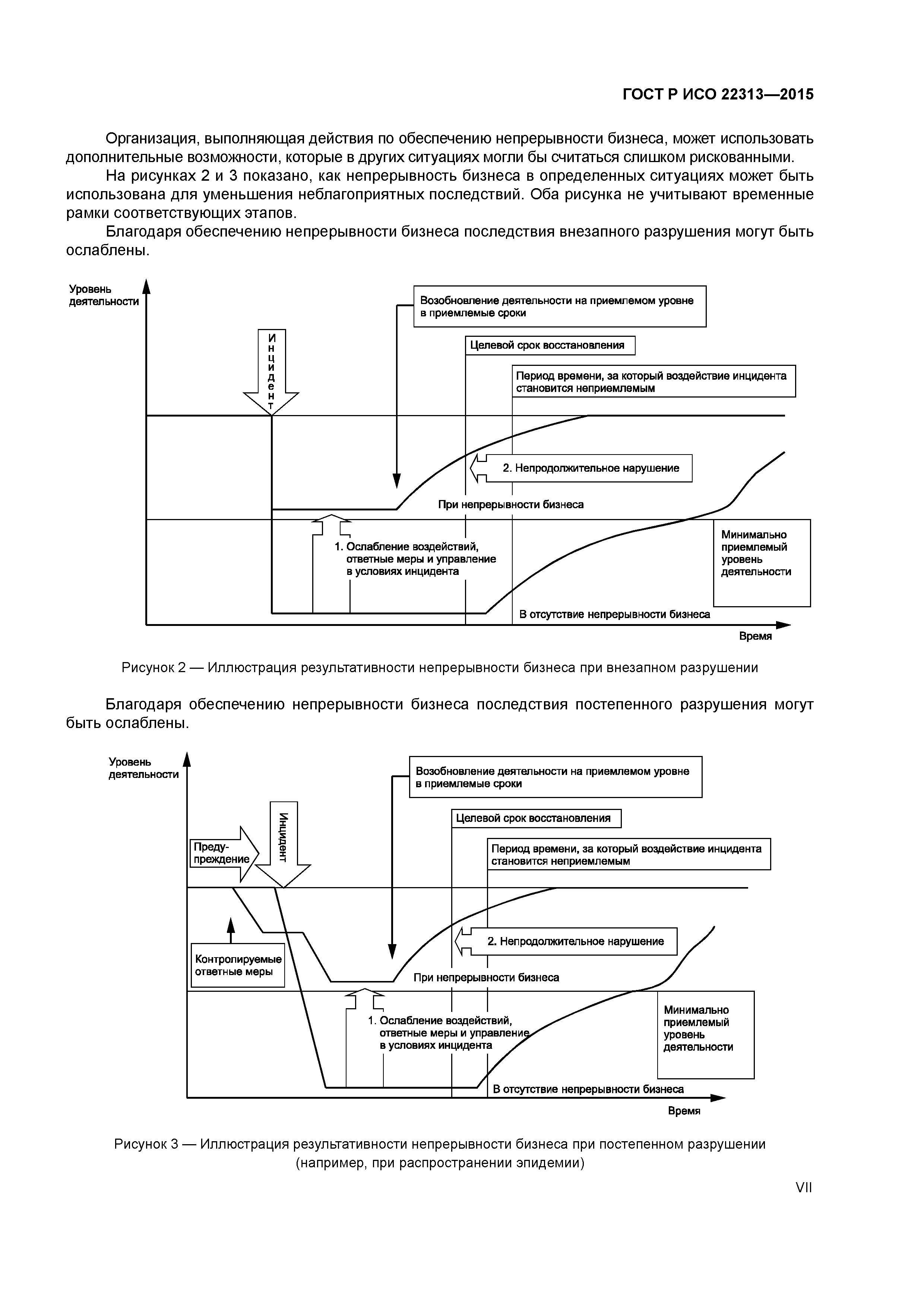 ГОСТ Р ИСО 22313—2015

Организация, выполняющая действия по обеспечению непрерывности бизнеса, может использовать дополнительные возможности, которые в других ситуациях могли бы считаться слишком рискованными.

На рисунках 2 и 3 показано, как непрерывность бизнеса в определенных ситуациях может быть использована для уменьшения неблагоприятных последствий. Оба рисунка не учитывают временные рамки соответствующих этапов.

Благодаря обеспечению непрерывности бизнеса последствия внезапного разрушения могут быть ослаблены.

Уровень деятельности

Инцидент

Возобновление деятельности на приемлемом уровне в приемлемые сроки

Целевой срок восстановления

Период времени, за который воздействие инцидента становится неприемлемым

2. Непродолжительное нарушение

При непрерывности бизнеса

1. Ослабление воздействий, ответные меры и управление в условиях инцидента

Минимально приемлемый уровень деятельности

В отсутствие непрерывности бизнеса

Время

Рисунок 2 — Иллюстрация результативности непрерывности бизнеса при внезапном разрушении

Благодаря обеспечению непрерывности бизнеса последствия постепенного разрушения могут быть ослаблены.

Уровень деятельности

Предупреждение

Инцидент

Возобновление деятельности на приемлемом уровне в приемлемые сроки

Целевой срок восстановления

Период времени, за который воздействие инцидента становится неприемлемым

Контролируемые ответные меры

2. Непродолжительное нарушение

При непрерывности бизнеса

1. Ослабление воздействий, ответные меры и управление в условиях инцидента

Минимально приемлемый уровень деятельности

В отсутствие непрерывности бизнеса

Время

Рисунок 3 — Иллюстрация результативности непрерывности бизнеса при постепенном разрушении (например, при распространении эпидемии)

VII